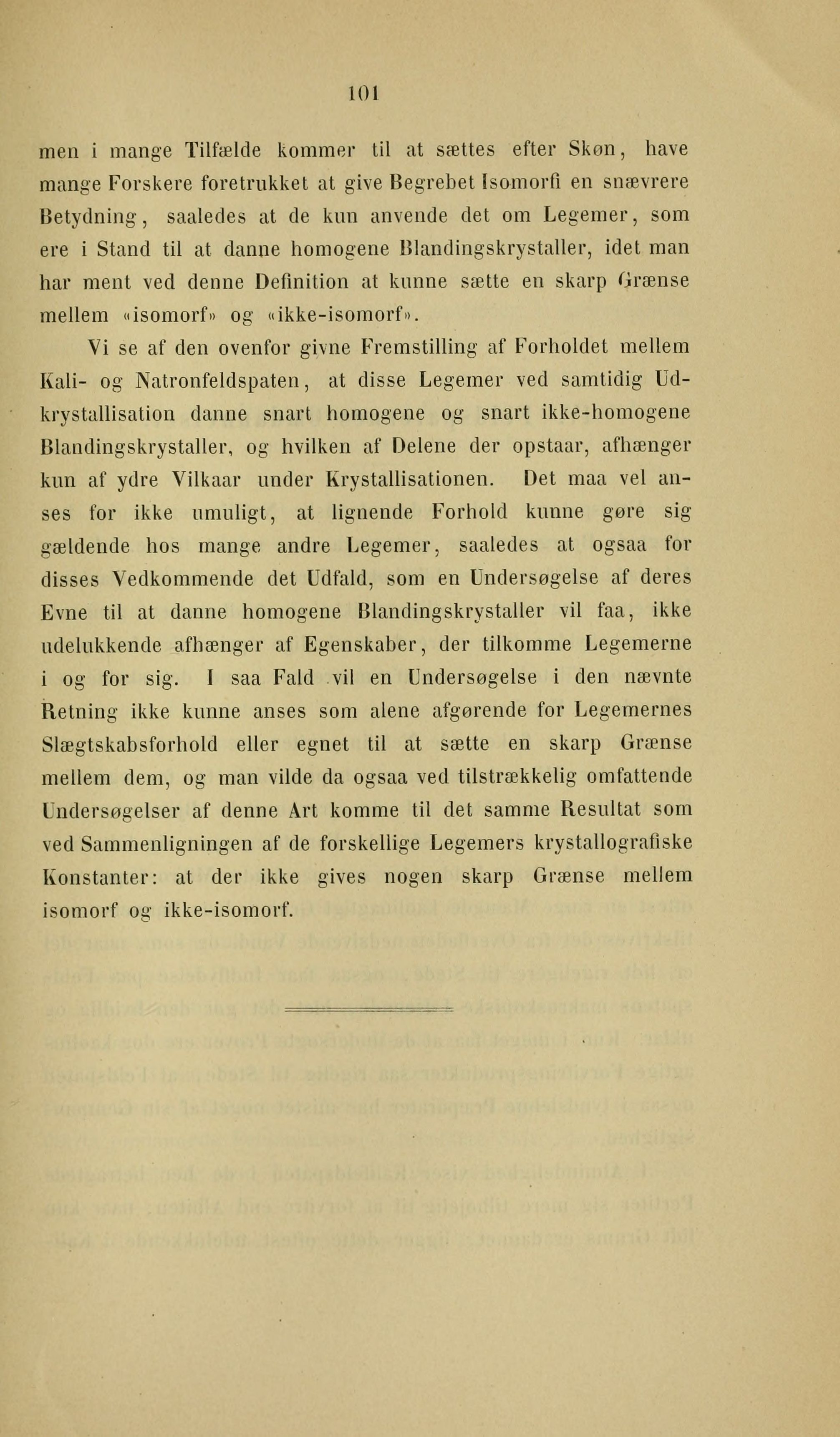 101

men i mange Tilfælde kommer til at sættes efter Skøn, have mange Forskere foretrukket at give Begrebet Isomorfi en snævrere Betydning, saaledes at de kun anvende det om Legemer, som ere i Stand til at danne homogene Blandingskrystaller, idet man har ment ved denne Definition at kunne sætte en skarp Grænse mellem «isomorf» og «ikke-isomorf».

Vi se af den ovenfor givne Fremstilling af Forholdet mellem Kali- og Natronfeldspaten, at disse Legemer ved samtidig Udkrystallisation danne snart homogene og snart ikke-homogene Blandingskrystaller, og hvilken af Delene der opstaar, afhænger kun af ydre Vilkaar under Krystallisationen. Det maa vel anses for ikke umuligt, at lignende Forhold kunne gøre sig gældende hos mange andre Legemer, saaledes at ogsaa for disses Vedkommende det Udfald, som en Undersøgelse af deres Evne til at danne homogene Blandingskrystaller vil faa, ikke udelukkende afhænger af Egenskaber, der tilkomme Legemerne i og for sig. I saa Fald vil en Undersøgelse i den nævnte Retning ikke kunne anses som alene afgørende for Legemernes Slægtskabsforhold eller egnet til at sætte en skarp Grænse mellem dem, og man vilde da ogsaa ved tilstrækkelig omfattende Undersøgelser af denne Art komme til det samme Resultat som ved Sammenligningen af de forskellige Legemers krystallografiske Konstanter: at der ikke gives nogen skarp Grænse mellem isomorf og ikke-isomorf.